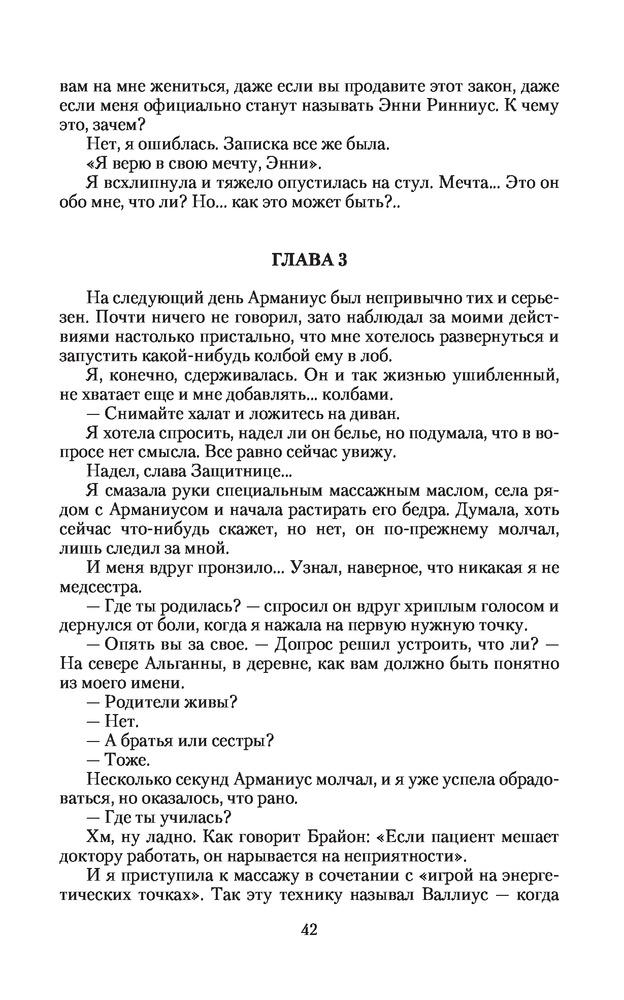 вам на мне жениться, даже если вы продавите этот закон, даже если меня официально станут называть Энни Ринниус. К чему это, зачем?

Нет, я ошиблась. Записка все же была.

«Я верю в свою мечту, Энни».

Я всхлипнула и тяжело опустилась на стул. Мечта... Это он обо мне, что ли? Но... как это может быть?..

ГЛАВА 3

На следующий день Арманиус был непривычно тих и серьезен. Почти ничего не говорил, зато наблюдал за моими действиями настолько пристально, что мне хотелось развернуться и запустить какой-нибудь колбой ему в лоб.

Я, конечно, сдерживалась. Он и так жизнью ушибленный, не хватает еще и мне добавлять... колбами.

— Снимайте халат и ложитесь на диван.

Я хотела спросить, надел ли он белье, но подумала, что в вопросе нет смысла. Все равно сейчас увижу.

Надел, слава Защитнице...

Я смазала руки специальным массажным маслом, села рядом с Арманиусом и начала растирать его бедра. Думала, хоть сейчас что-нибудь скажет, но нет, он по-прежнему молчал, лишь следил за мной.

И меня вдруг пронзило... Узнал, наверное, что никакая я не медсестра.

— Где ты родилась? — спросил он вдруг хриплым голосом и дернулся от боли, когда я нажала на первую нужную точку.

— Опять вы за свое. — Допрос решил устроить, что ли? — На севере Альганны, в деревне, как вам должно быть понятно из моего имени.

— Родители живы?

— Нет.

— А братья или сестры?

— Тоже.

Несколько секунд Арманиус молчал, и я уже успела обрадоваться, но оказалось, что рано.

— Где ты училась?

Хм, ну ладно. Как говорит Брайон: «Если пациент мешает доктору работать, он нарывается на неприятности».

И я приступила к массажу в сочетании с «игрой на энергетических точках». Так эту технику называл Валлиус — когда

42